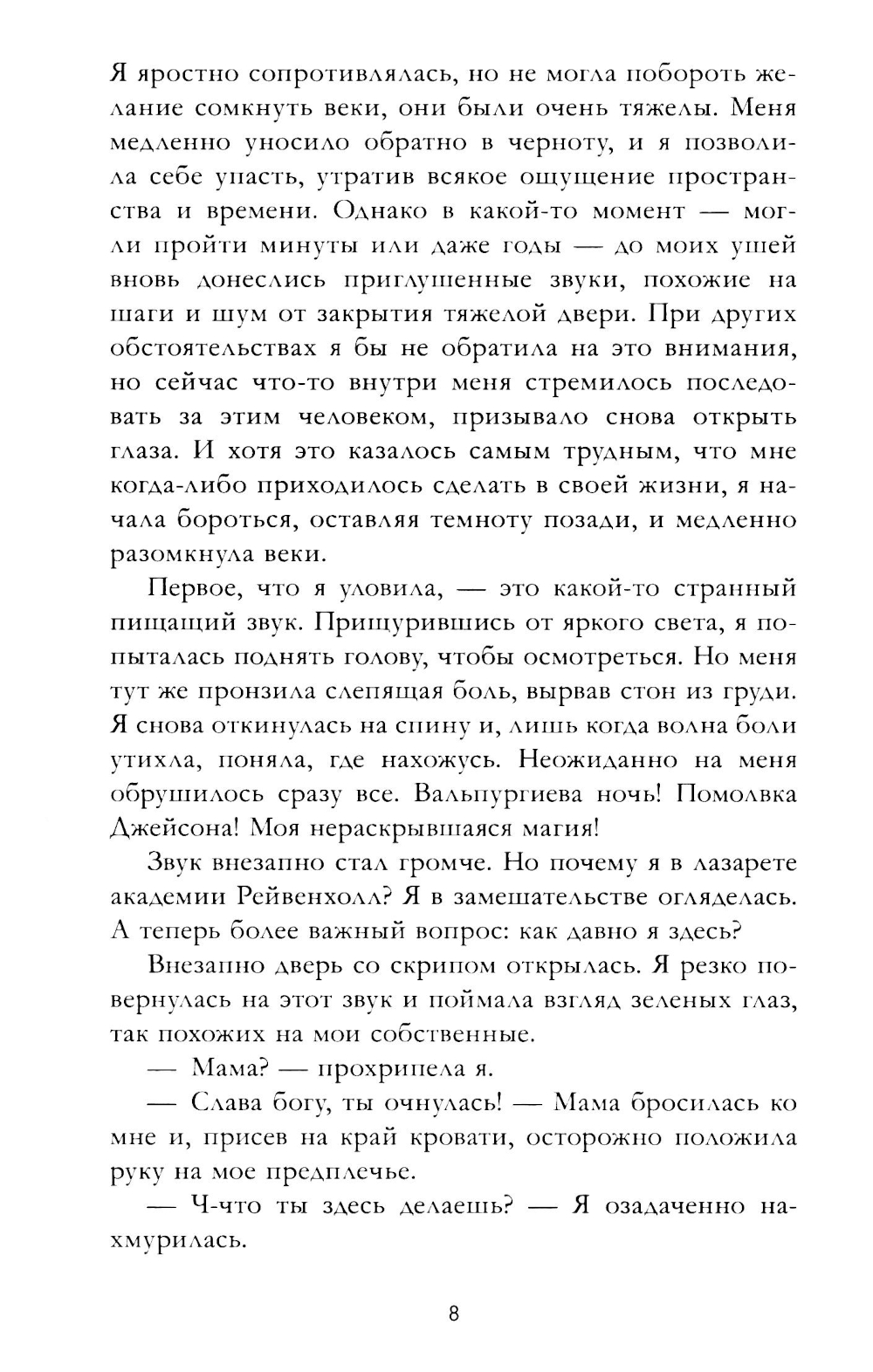 Я яростно сопротивлялась, но не могла побороть желание сомкнуть веки, они были очень тяжелы. Меня медленно уносило обратно в черноту, и я позволила себе упасть, утратив всякое ощущение пространства и времени. Однако в какой-то момент — могли пройти минуты или даже годы — до моих ушей вновь донеслись приглушенные звуки, похожие на шаги и шум от закрытия тяжелой двери. При других обстоятельствах я бы не обратила на это внимания, но сейчас что-то внутри меня стремилось последовать за этим человеком, призывало снова открыть глаза. И хотя это казалось самым трудным, что мне когда-либо приходилось сделать в своей жизни, я начала бороться, оставляя темноту позади, и медленно разомкнула веки.

Первое, что я уловила, — это какой-то странный пищащий звук. Прищурившись от яркого света, я попыталась поднять голову, чтобы осмотреться. Но меня тут же пронзила слепящая боль, вырвав стон из груди. Я снова откинулась на спину и, лишь когда волна боли утихла, поняла, где нахожусь. Неожиданно на меня обрушилось сразу все. Вальпургиева ночь! Помолвка Джейсона! Моя нераскрывшаяся магия!

Звук внезапно стал громче. Но почему я в лазарете академии Рейвенхолл? Я в замешательстве огляделась. А теперь более важный вопрос: как давно я здесь?

Внезапно дверь со скрипом открылась. Я резко повернулась на этот звук и поймала взгляд зеленых глаз, так похожих на мои собственные.

— Мама? — прохрипела я.

— Слава богу, ты очнулась! — Мама бросилась ко мне и, присев на край кровати, осторожно положила руку на мое предплечье.

— Ч-что ты здесь делаешь? — Я озадаченно нахмурилась.

8